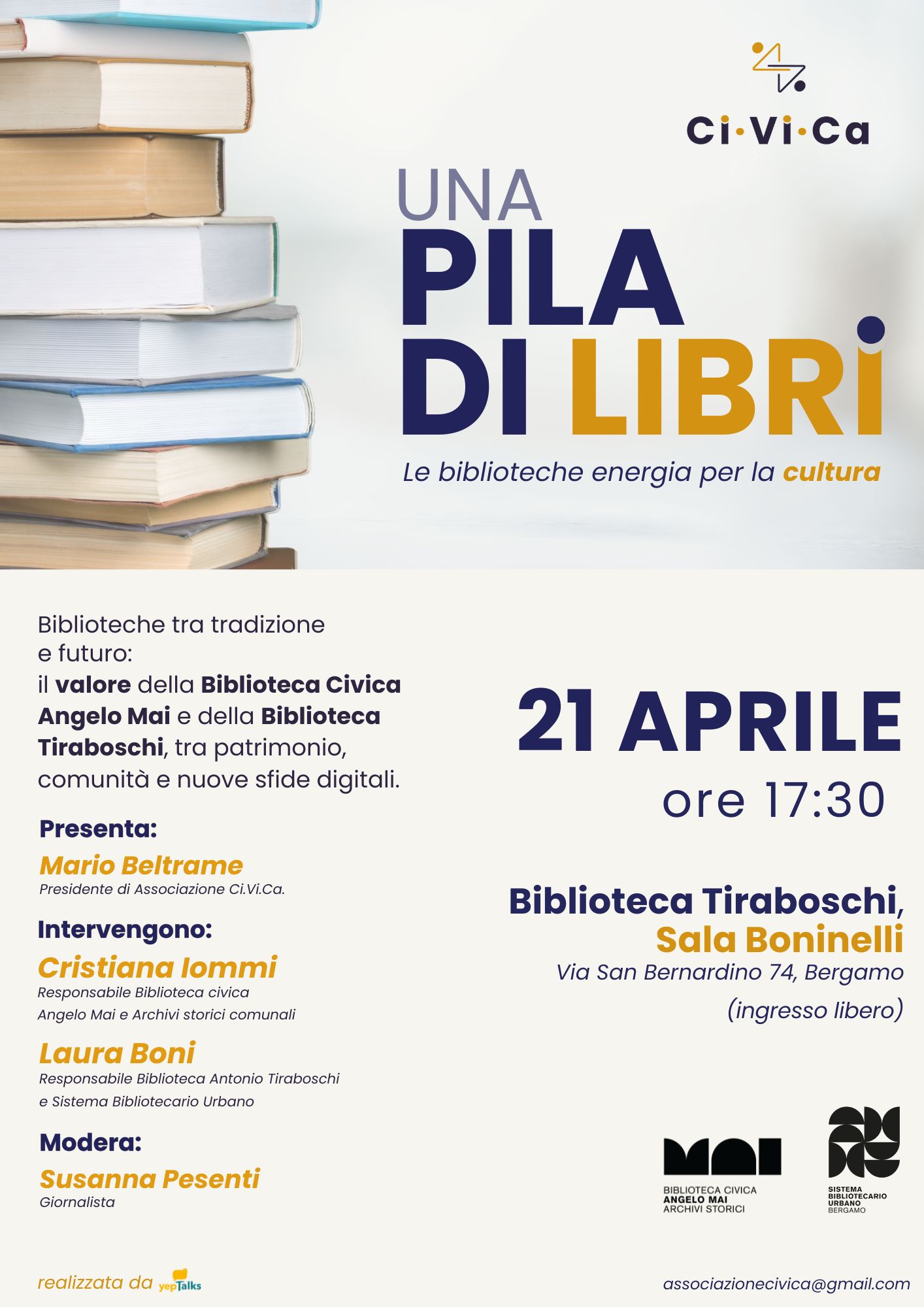 Ci·Vi·Ca

UNA PILA DI LIBRI

Le biblioteche energia per la cultura

Biblioteche tra tradizione e futuro: il valore della Biblioteca Civica Angelo Mai e della Biblioteca Tiraboschi, tra patrimonio, comunità e nuove sfide digitali.

Presenta:
Mario Beltrame
Presidente di Associazione Ci.Vi.Ca.

Intervengono:
Cristiana Iommi
Responsabile Biblioteca civica Angelo Mai e Archivi storici comunali

Laura Boni
Responsabile Biblioteca Antonio Tiraboschi e Sistema Bibliotecario Urbano

Modera:
Susanna Pesenti
Giornalista

21 APRILE
ore 17:30

Biblioteca Tiraboschi,
Sala Boninelli
Via San Bernardino 74, Bergamo
(ingresso libero)

MAI
BIBLIOTECA CIVICA
ANGELO MAI
ARCHIVI STORICI

SISTEMA BIBLIOTECARIO URBANO BERGAMO

realizzata da yepTalks

associazionecivica@gmail.com